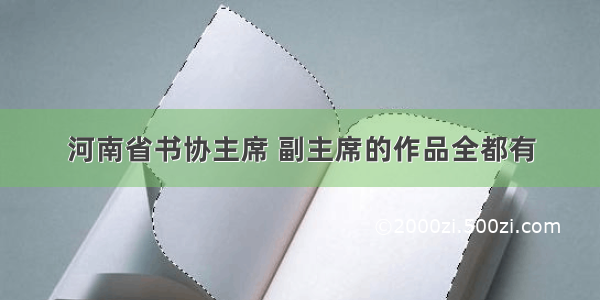 河南省书协主席 副主席的作品全都有

©2000zi.500zi.com